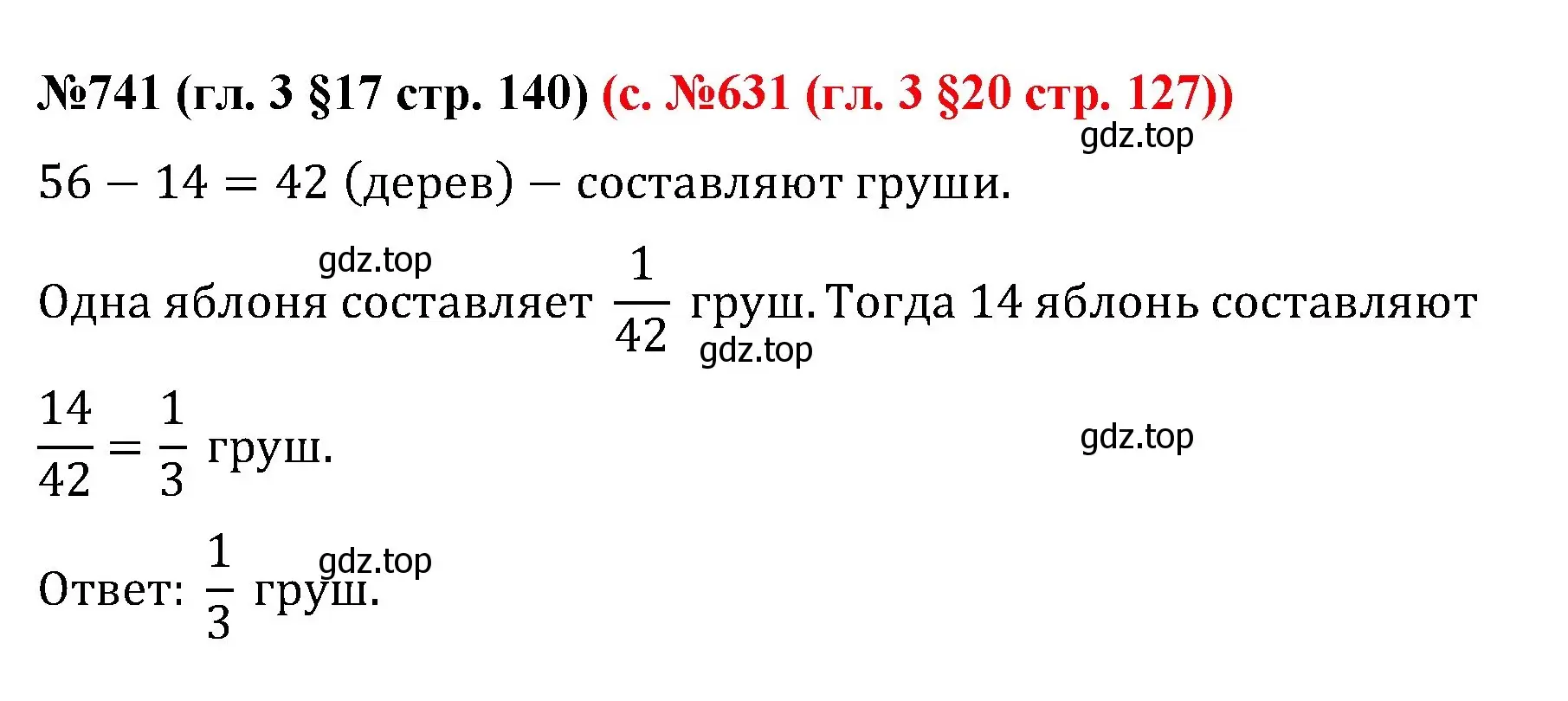 №741 (гл. 3 §17 стр. 140) (с. №631 (гл. 3 §20 стр. 127))

gdz.top

$56 - 14 = 42$ (дерев) – составляют груши.

gdz.top

Одна яблоня составляет $\frac{1}{42}$ груш. Тогда 14 яблонь составляют

gdz.top

$\frac{14}{42} = \frac{1}{3}$ груш.

gdz.top

gdz.top

Ответ: $\frac{1}{3}$ груш.